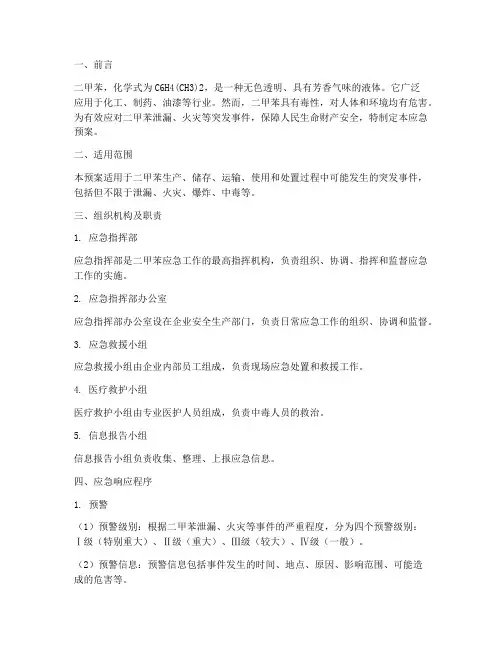 一、前言

二甲苯，化学式为C6H4(CH3)2，是一种无色透明、具有芳香气味的液体。它广泛应用于化工、制药、油漆等行业。然而，二甲苯具有毒性，对人体和环境均有危害。为有效应对二甲苯泄漏、火灾等突发事件，保障人民生命财产安全，特制定本应急预案。

二、适用范围

本预案适用于二甲苯生产、储存、运输、使用和处置过程中可能发生的突发事件，包括但不限于泄漏、火灾、爆炸、中毒等。

三、组织机构及职责

1. 应急指挥部

应急指挥部是二甲苯应急工作的最高指挥机构，负责组织、协调、指挥和监督应急工作的实施。

2. 应急指挥部办公室

应急指挥部办公室设在企业安全生产部门，负责日常应急工作的组织、协调和监督。

3. 应急救援小组

应急救援小组由企业内部员工组成，负责现场应急处置和救援工作。

4. 医疗救护小组

医疗救护小组由专业医护人员组成，负责中毒人员的救治。

5. 信息报告小组

信息报告小组负责收集、整理、上报应急信息。

四、应急响应程序

1. 预警

（1）预警级别：根据二甲苯泄漏、火灾等事件的严重程度，分为四个预警级别：Ⅰ级（特别重大）、Ⅱ级（重大）、Ⅲ级（较大）、Ⅳ级（一般）。

（2）预警信息：预警信息包括事件发生的时间、地点、原因、影响范围、可能造成的危害等。